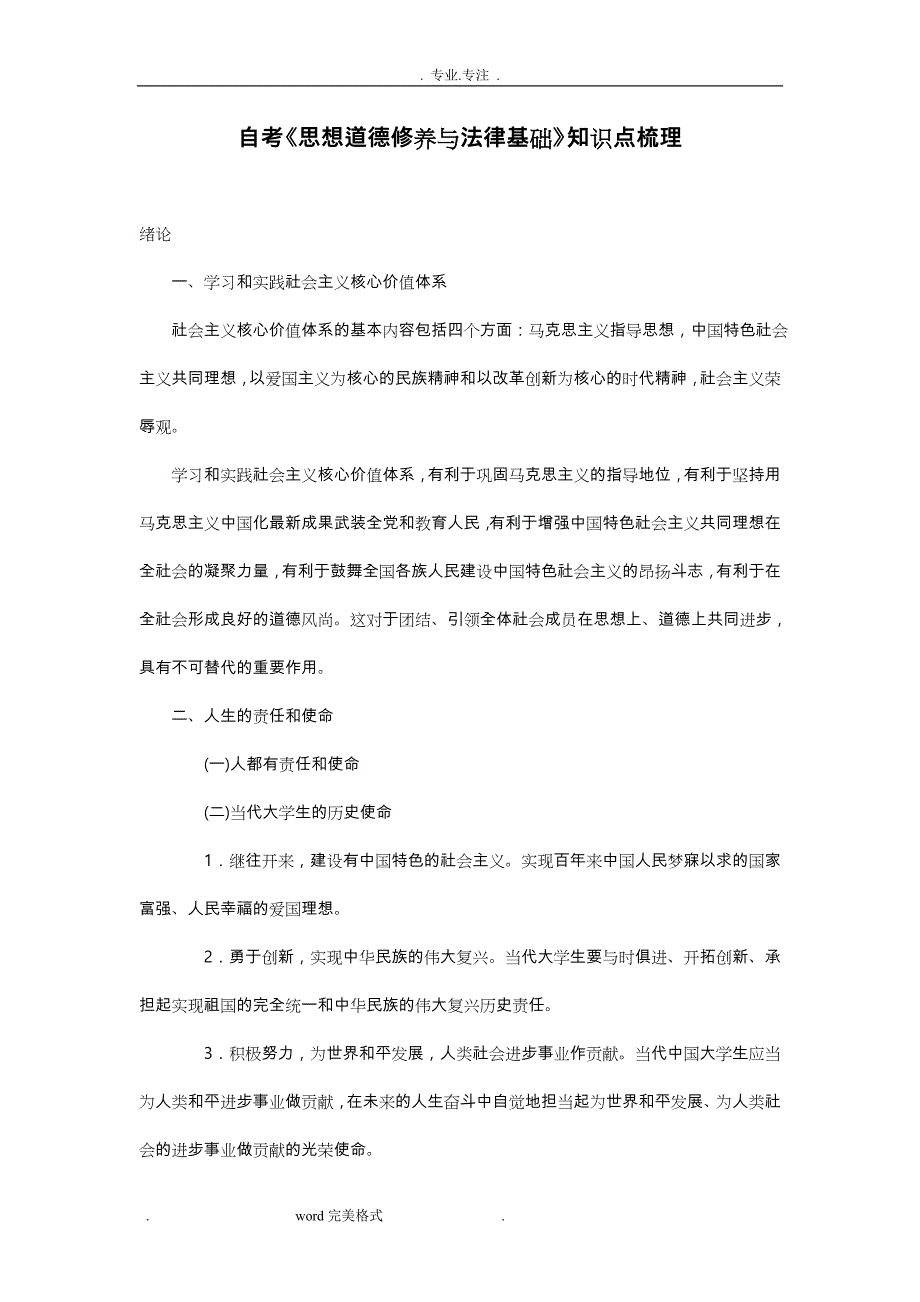 . 专业.专注 .

自考《思想道德修养与法律基础》知识点梳理

绪论

一、学习和实践社会主义核心价值体系

社会主义核心价值体系的基本内容包括四个方面：马克思主义指导思想，中国特色社会主义共同理想，以爱国主义为核心的民族精神和以改革创新为核心的时代精神，社会主义荣辱观。

学习和实践社会主义核心价值体系，有利于巩固马克思主义的指导地位，有利于坚持用马克思主义中国化最新成果武装全党和教育人民，有利于增强中国特色社会主义共同理想在全社会的凝聚力量，有利于鼓舞全国各族人民建设中国特色社会主义的昂扬斗志，有利于在全社会形成良好的道德风尚。这对于团结、引领全体社会成员在思想上、道德上共同进步，具有不可替代的重要作用。

二、人生的责任和使命

(一)人都有责任和使命

(二)当代大学生的历史使命

1．继往开来，建设有中国特色的社会主义。实现百年来中国人民梦寐以求的国家富强、人民幸福的爱国理想。

2．勇于创新，实现中华民族的伟大复兴。当代大学生要与时俱进、开拓创新、承担起实现祖国的完全统一和中华民族的伟大复兴历史责任。

3．积极努力，为世界和平发展，人类社会进步事业作贡献。当代中国大学生应当为人类和平进步事业做贡献，在未来的人生奋斗中自觉地担当起为世界和平发展、为人类社会的进步事业做贡献的光荣使命。

. word 完美格式 .